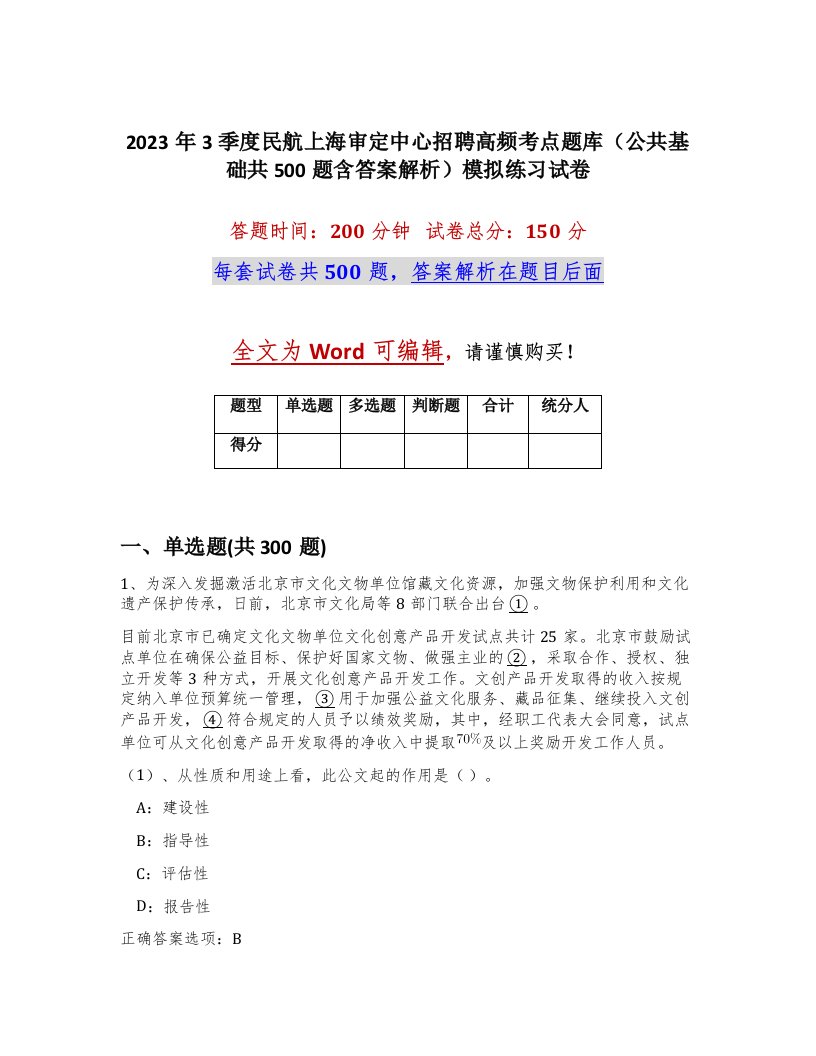 2023 年 3 季度民航上海审定中心招聘高频考点题库（公共基础共 500 题含答案解析）模拟练习试卷

答题时间：200 分钟 试卷总分：150 分

每套试卷共 500 题，答案解析在题目后面

全文为 Word 可编辑，请谨慎购买！

| 题型 | 单选题 | 多选题 | 判断题 | 合计 | 统分人 |
|---|---|---|---|---|---|
| 得分 | | | | | |

一、单选题(共 300 题)

1、为深入发掘激活北京市文化文物单位馆藏文化资源，加强文物保护利用和文化遗产保护传承，日前，北京市文化局等 8 部门联合出台①。

目前北京市已确定文化文物单位文化创意产品开发试点共计 25 家。北京市鼓励试点单位在确保公益目标、保护好国家文物、做强主业的②，采取合作、授权、独立开发等 3 种方式，开展文化创意产品开发工作。文创产品开发取得的收入按规定纳入单位预算统一管理，③用于加强公益文化服务、藏品征集、继续投入文创产品开发，④符合规定的人员予以绩效奖励，其中，经职工代表大会同意，试点单位可从文化创意产品开发取得的净收入中提取$70\%$及以上奖励开发工作人员。

（1）、从性质和用途上看，此公文起的作用是（ ）。

A：建设性

B：指导性

C：评估性

D：报告性

正确答案选项：B